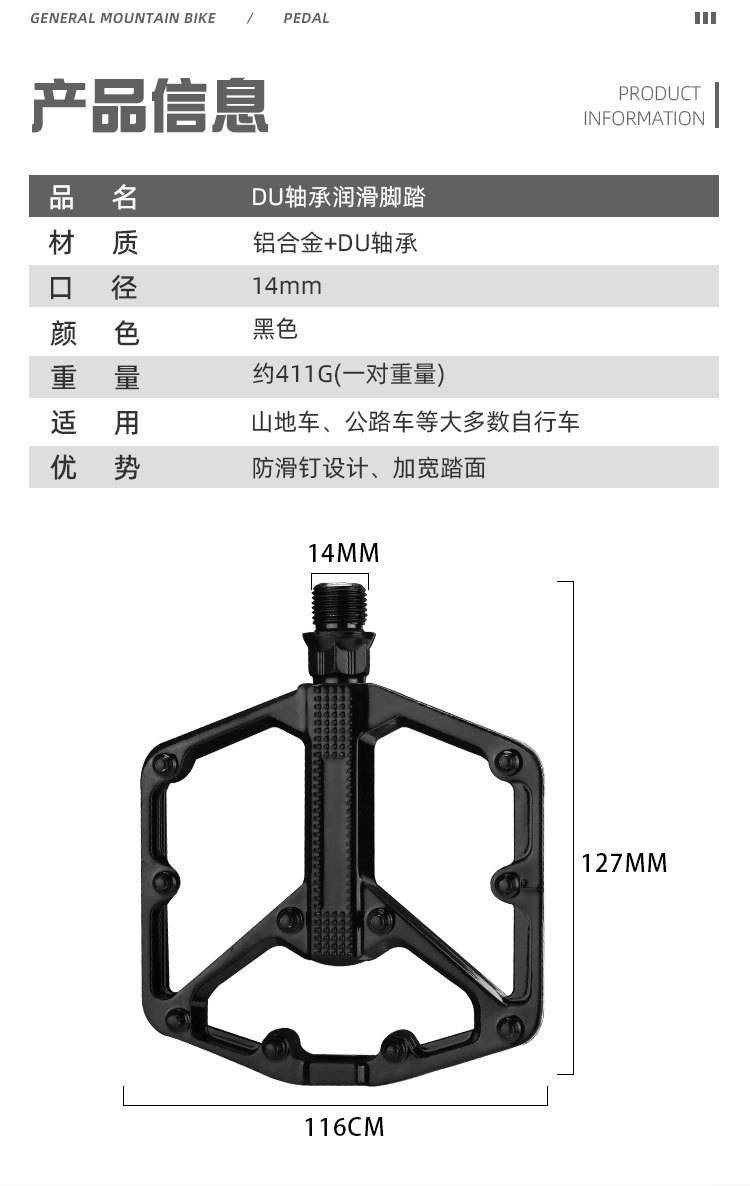 GENERAL MOUNTAIN BIKE / PEDAL

产品信息

PRODUCT INFORMATION

| 品 名 | DU轴承润滑脚踏 |
|---|---|
| 材 质 | 铝合金+DU轴承 |
| 口 径 | 14mm |
| 颜 色 | 黑色 |
| 重 量 | 约411G(一对重量) |
| 适 用 | 山地车、公路车等大多数自行车 |
| 优 势 | 防滑钉设计、加宽踏面 |

14MM

127MM

116CM